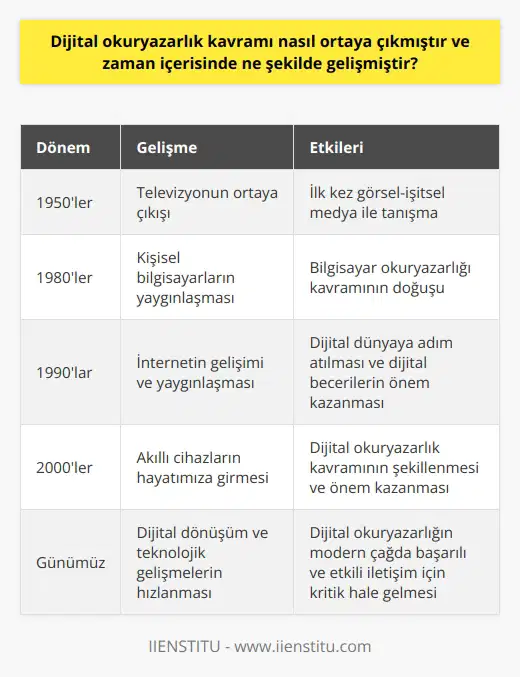 Dijital okuryazarlık kavramı nasıl ortaya çıkmıştır ve zaman içerisinde ne şekilde gelişmiştir?

| Dönem | Gelişme | Etkileri |
|---|---|---|
| 1950'ler | Televizyonun ortaya çıkışı | İlk kez görsel-işitsel medya ile tanışma |
| 1980'ler | Kişisel bilgisayarların yaygınlaşması | Bilgisayar okuryazarlığı kavramının doğuşu |
| 1990'lar | İnternetin gelişimi ve yaygınlaşması | Dijital dünyaya adım atılması ve dijital becerilerin önem kazanması |
| 2000'ler | Akıllı cihazların hayatımıza girmesi | Dijital okuryazarlık kavramının şekillenmesi ve önem kazanması |
| Günümüz | Dijital dönüşüm ve teknolojik gelişmelerin hızlanması | Dijital okuryazarlığın modern çağda başarılı ve etkili iletişim için kritik hale gelmesi |

IIENSTITU - www.iienstitu.com